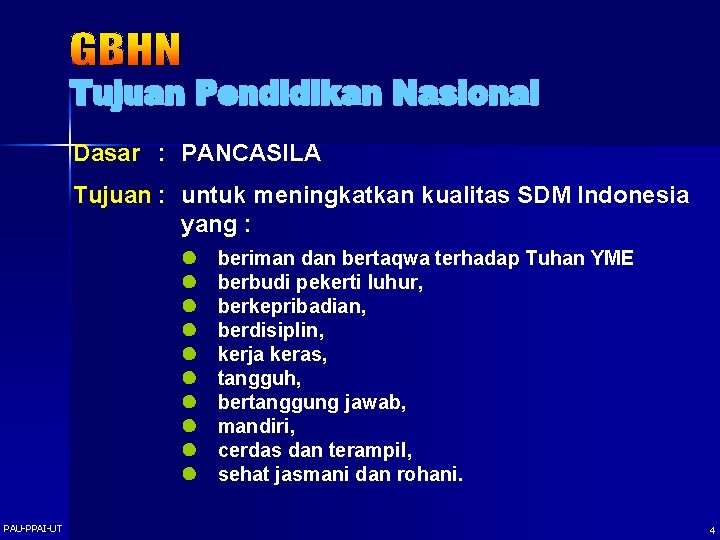 GBHN
Tujuan Pendidikan Nasional

Dasar : PANCASILA

Tujuan : untuk meningkatkan kualitas SDM Indonesia yang :

- beriman dan bertaqwa terhadap Tuhan YME
- berbudi pekerti luhur,
- berkepribadian,
- berdisiplin,
- kerja keras,
- tangguh,
- bertanggung jawab,
- mandiri,
- cerdas dan terampil,
- sehat jasmani dan rohani.

PAU-PPAI-UT

4